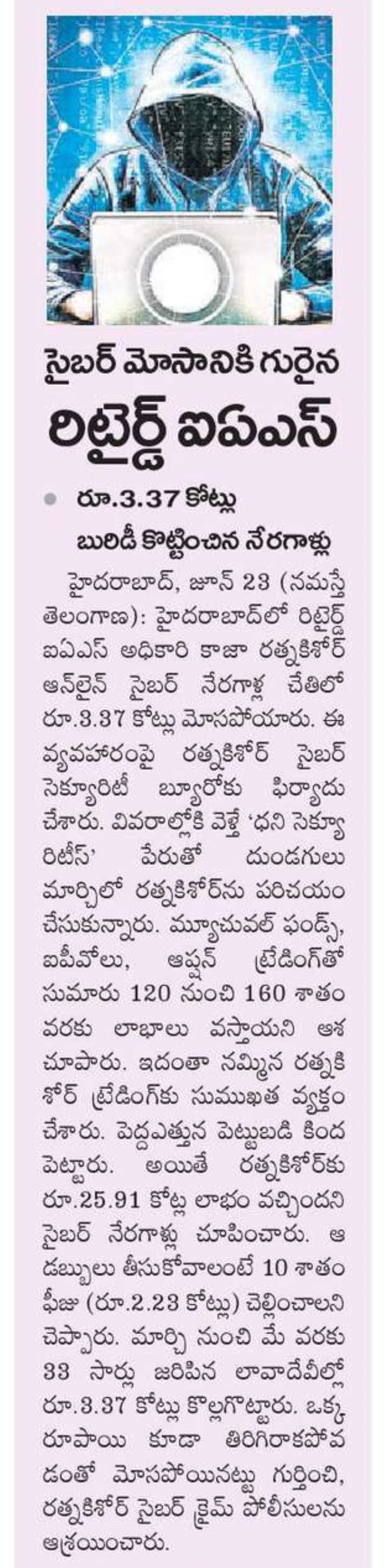 సైబర్ మోసానికి గురైన
రిటైర్డ్ ఐఏఎస్

రూ.3.37 కోట్లు బురిడీ కొట్టించిన నేరగాళ్లు

హైదరాబాద్, జూన్ 23 (నమస్తే తెలంగాణ): హైదరాబాద్‌లో రిటైర్డ్ ఐఏఎస్ అధికారి కాజా రత్నకిశోర్ ఆన్‌లైన్ సైబర్ నేరగాళ్ల చేతిలో రూ.3.37 కోట్లు మోసపోయారు. ఈ వ్యవహారంపై రత్నకిశోర్ సైబర్ సెక్యూరిటీ బ్యూరోకు ఫిర్యాదు చేశారు. వివరాల్లోకి వెళ్తే 'ధని సెక్యూరిటీస్' పేరుతో దుండగులు మార్చిలో రత్నకిశోర్‌ను పరిచయం చేసుకున్నారు. మ్యూచువల్ ఫండ్స్, ఐపీవోలు, ఆప్షన్ ట్రేడింగ్‌తో సుమారు 120 నుంచి 160 శాతం వరకు లాభాలు వస్తాయని ఆశ చూపారు. ఇదంతా నమ్మిన రత్నకిశోర్ ట్రేడింగ్‌కు సుముఖత వ్యక్తం చేశారు. పెద్దఎత్తున పెట్టుబడి కింద పెట్టారు. అయితే రత్నకిశోర్‌కు రూ.25.91 కోట్ల లాభం వచ్చిందని సైబర్ నేరగాళ్లు చూపించారు. ఆ డబ్బులు తీసుకోవాలంటే 10 శాతం ఫీజు (రూ.2.23 కోట్లు) చెల్లించాలని చెప్పారు. మార్చి నుంచి మే వరకు 33 సార్లు జరిపిన లావాదేవీల్లో రూ.3.37 కోట్లు కొల్లగొట్టారు. ఒక్క రూపాయి కూడా తిరిగిరాకపోవడంతో మోసపోయినట్టు గుర్తించి, రత్నకిశోర్ సైబర్ క్రైమ్ పోలీసులను ఆశ్రయించారు.